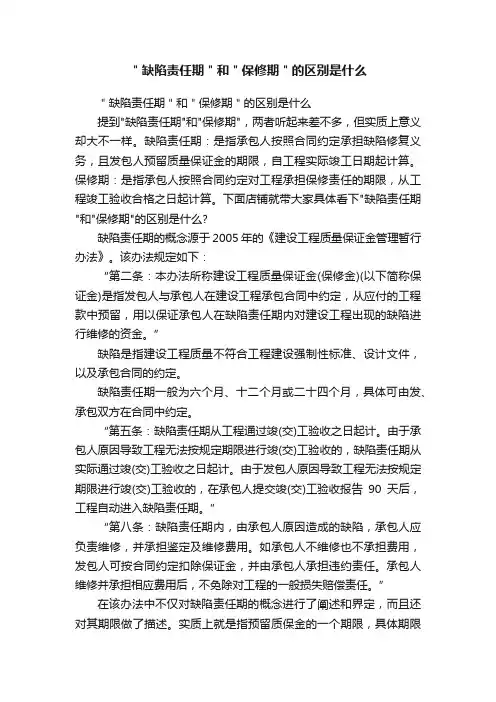 "缺陷责任期"和"保修期"的区别是什么

"缺陷责任期"和"保修期"的区别是什么

提到"缺陷责任期"和"保修期"，两者听起来差不多，但实质上意义却大不一样。缺陷责任期：是指承包人按照合同约定承担缺陷修复义务，且发包人预留质量保证金的期限，自工程实际竣工日期起计算。保修期：是指承包人按照合同约定对工程承担保修责任的期限，从工程竣工验收合格之日起计算。下面店铺就带大家具体看下"缺陷责任期"和"保修期"的区别是什么?

缺陷责任期的概念源于2005年的《建设工程质量保证金管理暂行办法》。该办法规定如下：

"第二条：本办法所称建设工程质量保证金(保修金)(以下简称保证金)是指发包人与承包人在建设工程承包合同中约定，从应付的工程款中预留，用以保证承包人在缺陷责任期内对建设工程出现的缺陷进行维修的资金。"

缺陷是指建设工程质量不符合工程建设强制性标准、设计文件，以及承包合同的约定。

缺陷责任期一般为六个月、十二个月或二十四个月，具体可由发、承包双方在合同中约定。

"第五条：缺陷责任期从工程通过竣(交)工验收之日起计。由于承包人原因导致工程无法按规定期限进行竣(交)工验收的，缺陷责任期从实际通过竣(交)工验收之日起计。由于发包人原因导致工程无法按规定期限进行竣(交)工验收的，在承包人提交竣(交)工验收报告 90 天后，工程自动进入缺陷责任期。"

"第八条：缺陷责任期内，由承包人原因造成的缺陷，承包人应负责维修，并承担鉴定及维修费用。如承包人不维修也不承担费用，发包人可按合同约定扣除保证金，并由承包人承担违约责任。承包人维修并承担相应费用后，不免除对工程的一般损失赔偿责任。"

在该办法中不仅对缺陷责任期的概念进行了阐述和界定，而且还对其期限做了描述。实质上就是指预留质保金的一个期限，具体期限